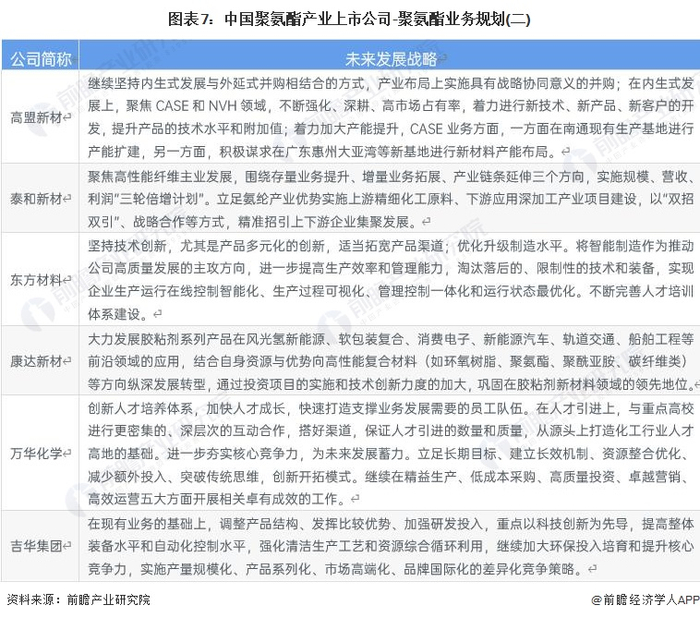 图表7：中国聚氨酯产业上市公司-聚氨酯业务规划(二)

| 公司简称 | 未来发展战略 |
|---|---|
| 高盟新材 | 继续坚持内生式发展与外延式并购相结合的方式，产业布局上实施具有战略协同意义的并购；在内生式发展上，聚焦 CASE 和 NVH 领域，不断强化、深耕、高市场占有率，着力进行新技术、新产品、新客户的开发，提升产品的技术水平和附加值；着力加大产能提升，CASE 业务方面，一方面在南通现有生产基地进行产能扩建，另一方面，积极谋求在广东惠州大亚湾等新基地进行新材料产能布局。 |
| 泰和新材 | 聚焦高性能纤维主业发展，围绕存量业务提升、增量业务拓展、产业链条延伸三个方向，实施规模、营收、利润"三轮倍增计划"。立足氨纶产业优势实施上游精细化工原料、下游应用深加工产业项目建设，以"双招双引"、战略合作等方式，精准招引上下游企业集聚发展。 |
| 东方材料 | 坚持技术创新，尤其是产品多元化的创新，适当拓宽产品渠道；优化升级制造水平。将智能制造作为推动公司高质量发展的主攻方向，进一步提高生产效率和管理能力，淘汰落后的、限制性的技术和装备，实现企业生产运行在线控制智能化、生产过程可视化、管理控制一体化和运行状态最优化。不断完善人才培训体系建设。 |
| 康达新材 | 大力发展胶粘剂系列产品在风光氢新能源、软包装复合、消费电子、新能源汽车、轨道交通、船舶工程等前沿领域的应用，结合自身资源与优势向高性能复合材料（如环氧树脂、聚氨酯、聚酰亚胺、碳纤维类）等方向纵深发展转型，通过投资项目的实施和技术创新力度的加大，巩固在胶粘剂新材料领域的领先地位。 |
| 万华化学 | 创新人才培养体系，加快人才成长，快速打造支撑业务发展需要的员工队伍。在人才引进上，与重点高校进行更密集的、深层次的互动合作，搭好渠道，保证人才引进的数量和质量，从源头上打造化工行业人才高地的基础。进一步夯实核心竞争力，为未来发展蓄力。立足长期目标、建立长效机制、资源整合优化、减少额外投入、突破传统思维，创新开拓模式。继续在精益生产、低成本采购、高质量投资、卓越营销、高效运营五大方面开展相关卓有成效的工作。 |
| 吉华集团 | 在现有业务的基础上，调整产品结构、发挥比较优势、加强研发投入，重点以科技创新为先导，提高整体装备水平和自动化控制水平，强化清洁生产工艺和资源综合循环利用，继续加大环保投入培育和提升核心竞争力，实施产量规模化、产品系列化、市场高端化、品牌国际化的差异化竞争策略。 |

资料来源：前瞻产业研究院

@前瞻经济学人APP